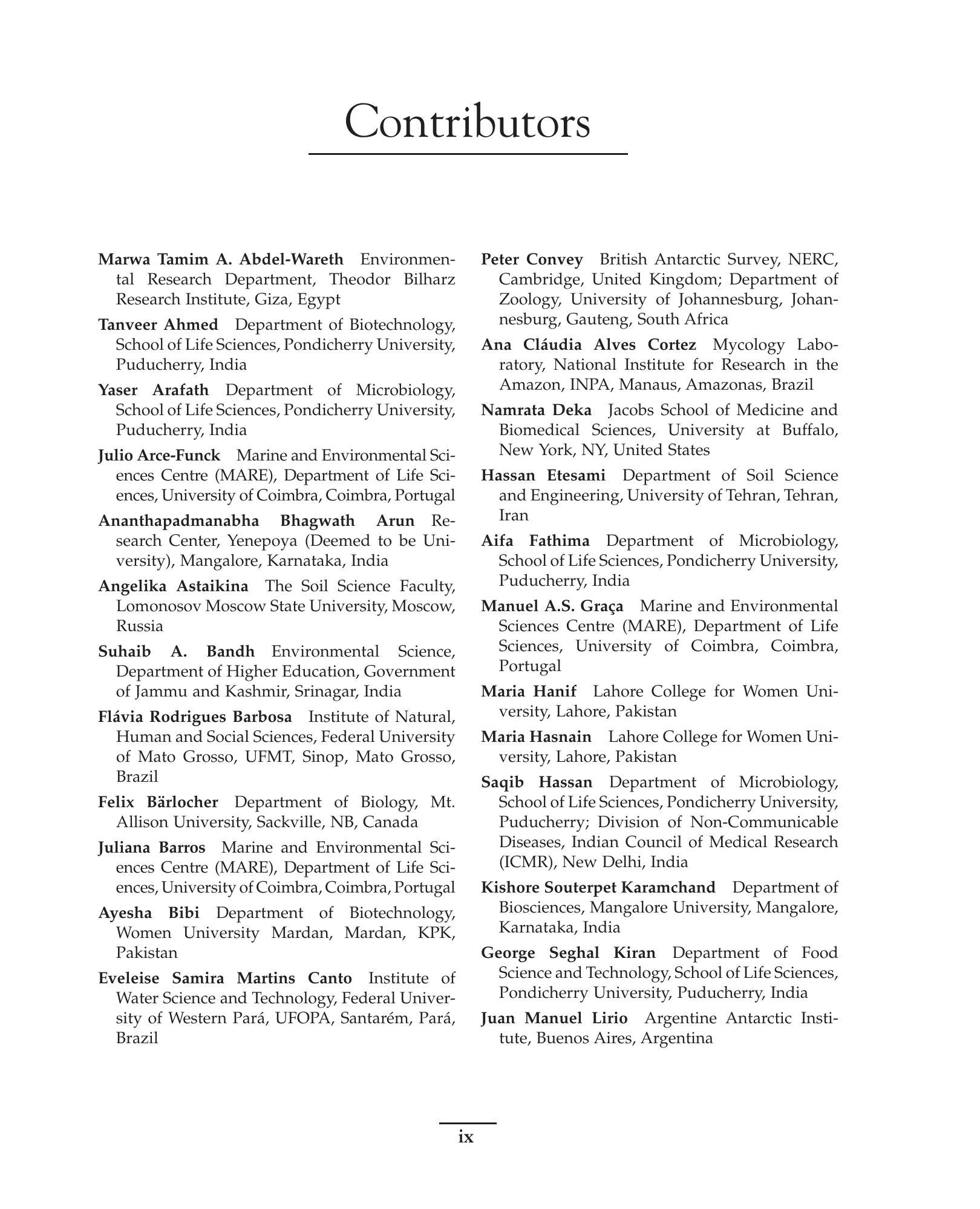 Contributors

Marwa Tamim A. Abdel-Wareth Environmental Research Department, Theodor Bilharz Research Institute, Giza, Egypt

Tanveer Ahmed Department of Biotechnology, School of Life Sciences, Pondicherry University, Puducherry, India

Yaser Arafath Department of Microbiology, School of Life Sciences, Pondicherry University, Puducherry, India

Julio Arce-Funck Marine and Environmental Sciences Centre (MARE), Department of Life Sciences, University of Coimbra, Coimbra, Portugal

Ananthapadmanabha Bhagwath Arun Research Center, Yenepoya (Deemed to be University), Mangalore, Karnataka, India

Angelika Astaikina The Soil Science Faculty, Lomonosov Moscow State University, Moscow, Russia

Suhaib A. Bandh Environmental Science, Department of Higher Education, Government of Jammu and Kashmir, Srinagar, India

Flávia Rodrigues Barbosa Institute of Natural, Human and Social Sciences, Federal University of Mato Grosso, UFMT, Sinop, Mato Grosso, Brazil

Felix Bärlocher Department of Biology, Mt. Allison University, Sackville, NB, Canada

Juliana Barros Marine and Environmental Sciences Centre (MARE), Department of Life Sciences, University of Coimbra, Coimbra, Portugal

Ayesha Bibi Department of Biotechnology, Women University Mardan, Mardan, KPK, Pakistan

Eveleise Samira Martins Canto Institute of Water Science and Technology, Federal University of Western Pará, UFOPA, Santarém, Pará, Brazil

Peter Convey British Antarctic Survey, NERC, Cambridge, United Kingdom; Department of Zoology, University of Johannesburg, Johannesburg, Gauteng, South Africa

Ana Cláudia Alves Cortez Mycology Laboratory, National Institute for Research in the Amazon, INPA, Manaus, Amazonas, Brazil

Namrata Deka Jacobs School of Medicine and Biomedical Sciences, University at Buffalo, New York, NY, United States

Hassan Etesami Department of Soil Science and Engineering, University of Tehran, Tehran, Iran

Aifa Fathima Department of Microbiology, School of Life Sciences, Pondicherry University, Puducherry, India

Manuel A.S. Graça Marine and Environmental Sciences Centre (MARE), Department of Life Sciences, University of Coimbra, Coimbra, Portugal

Maria Hanif Lahore College for Women University, Lahore, Pakistan

Maria Hasnain Lahore College for Women University, Lahore, Pakistan

Saqib Hassan Department of Microbiology, School of Life Sciences, Pondicherry University, Puducherry; Division of Non-Communicable Diseases, Indian Council of Medical Research (ICMR), New Delhi, India

Kishore Souterpet Karamchand Department of Biosciences, Mangalore University, Mangalore, Karnataka, India

George Seghal Kiran Department of Food Science and Technology, School of Life Sciences, Pondicherry University, Puducherry, India

Juan Manuel Lirio Argentine Antarctic Institute, Buenos Aires, Argentina

ix